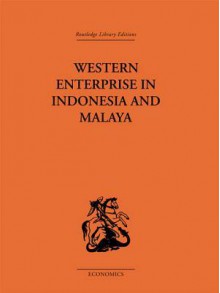 Routledge Library Editions

WESTERN ENTERPRISE IN INDONESIA AND MALAYA

ECONOMICS